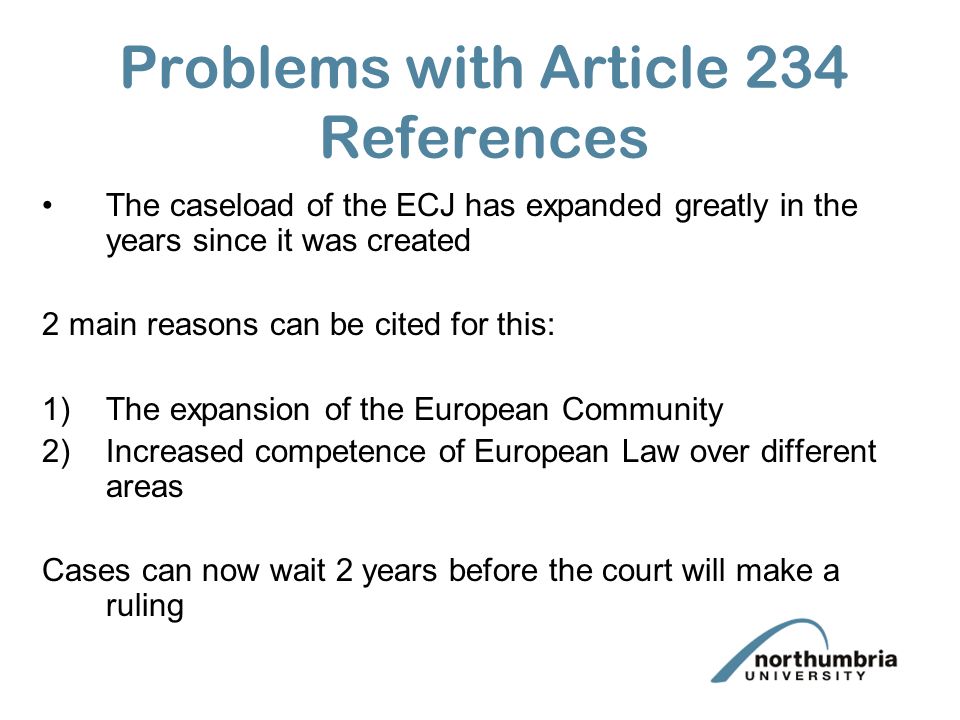 Problems with Article 234 References

• The caseload of the ECJ has expanded greatly in the years since it was created

2 main reasons can be cited for this:

1) The expansion of the European Community
2) Increased competence of European Law over different areas

Cases can now wait 2 years before the court will make a ruling

northumbria UNIVERSITY